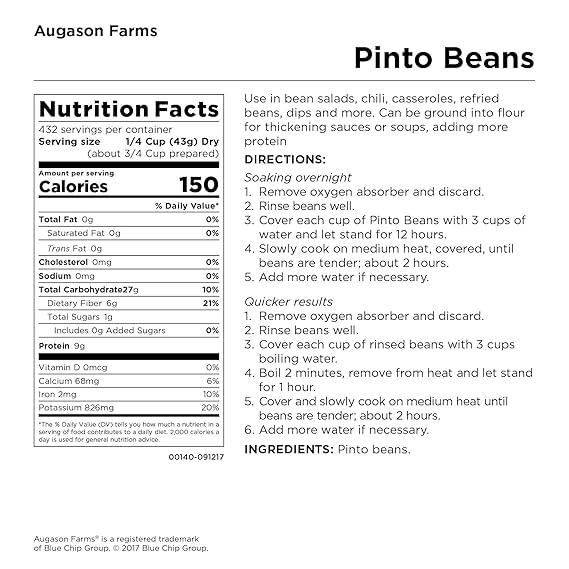 Augason Farms

Pinto Beans

Nutrition Facts
432 servings per container
Serving size 1/4 Cup (43g) Dry (about 3/4 Cup prepared)

Amount per serving
Calories 150

| | % Daily Value* |
|---|---|
| Total Fat 0g | 0% |
| Saturated Fat 0g | 0% |
| Trans Fat 0g | |
| Cholesterol 0mg | 0% |
| Sodium 0mg | 0% |
| Total Carbohydrate27g | 10% |
| Dietary Fiber 6g | 21% |
| Total Sugars 1g | |
| Includes 0g Added Sugars | 0% |
| Protein 9g | |
| Vitamin D 0mcg | 0% |
| Calcium 68mg | 6% |
| Iron 2mg | 10% |
| Potassium 826mg | 20% |

*The % Daily Value (DV) tells you how much a nutrient in a serving of food contributes to a daily diet. 2,000 calories a day is used for general nutrition advice.

00140-091217

Use in bean salads, chili, casseroles, refried beans, dips and more. Can be ground into flour for thickening sauces or soups, adding more protein

DIRECTIONS:
Soaking overnight
1. Remove oxygen absorber and discard.
2. Rinse beans well.
3. Cover each cup of Pinto Beans with 3 cups of water and let stand for 12 hours.
4. Slowly cook on medium heat, covered, until beans are tender; about 2 hours.
5. Add more water if necessary.

Quicker results
1. Remove oxygen absorber and discard.
2. Rinse beans well.
3. Cover each cup of rinsed beans with 3 cups boiling water.
4. Boil 2 minutes, remove from heat and let stand for 1 hour.
5. Cover and slowly cook on medium heat until beans are tender; about 2 hours.
6. Add more water if necessary.

INGREDIENTS: Pinto beans.

Augason Farms® is a registered trademark of Blue Chip Group. © 2017 Blue Chip Group.